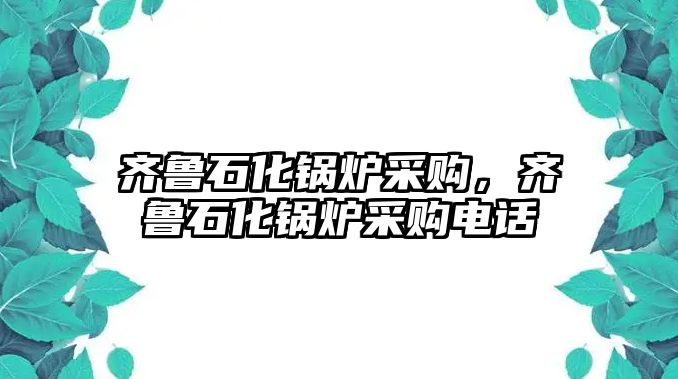 齐鲁石化锅炉采购，齐鲁石化锅炉采购电话